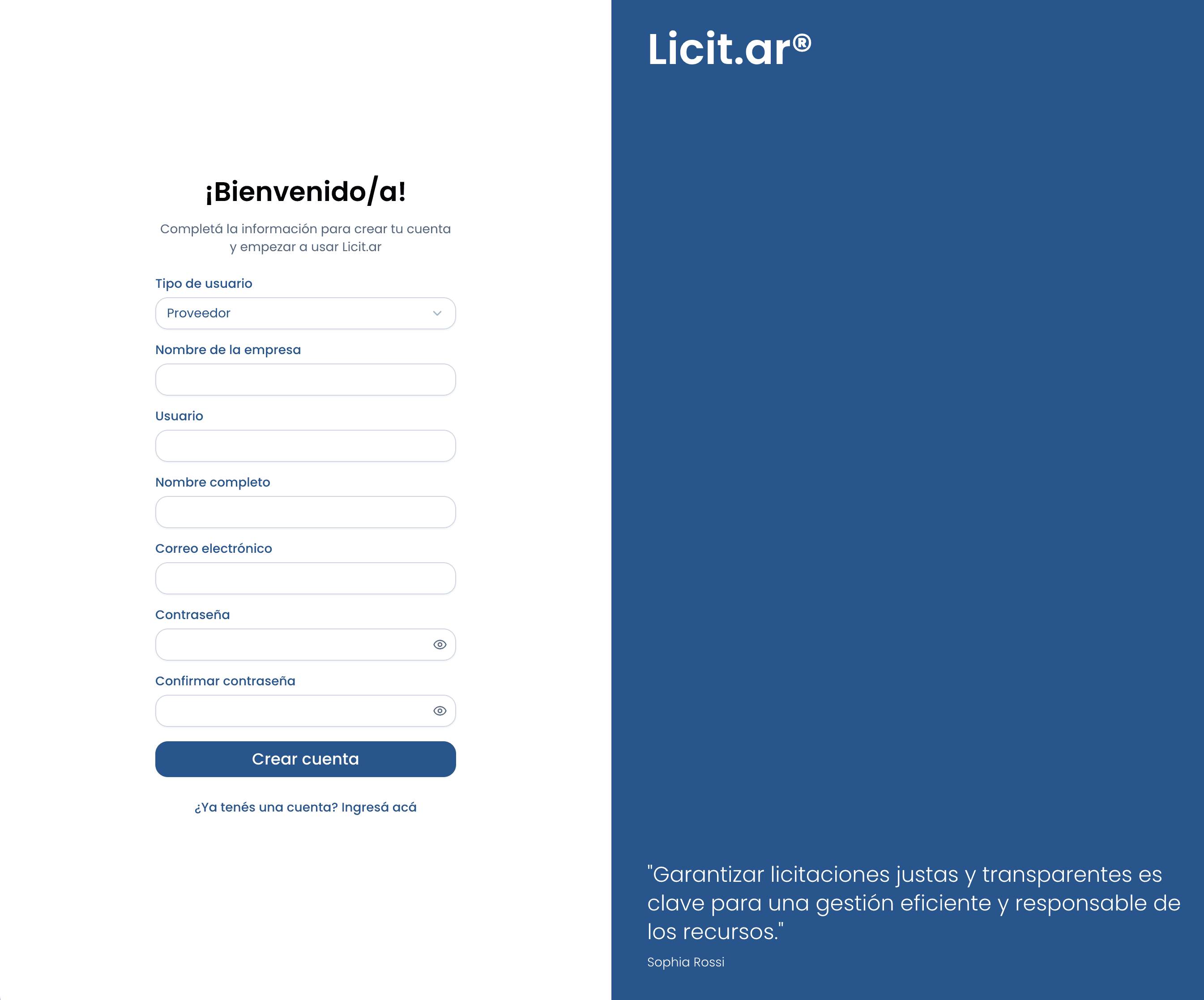 ¡Bienvenido/a!

Completá la información para crear tu cuenta y empezar a usar Licit.ar

Tipo de usuario

Proveedor

Nombre de la empresa

Usuario

Nombre completo

Correo electrónico

Contraseña

Confirmar contraseña

Crear cuenta

¿Ya tenés una cuenta? Ingresá acá

Licit.ar®

"Garantizar licitaciones justas y transparentes es clave para una gestión eficiente y responsable de los recursos."

Sophia Rossi